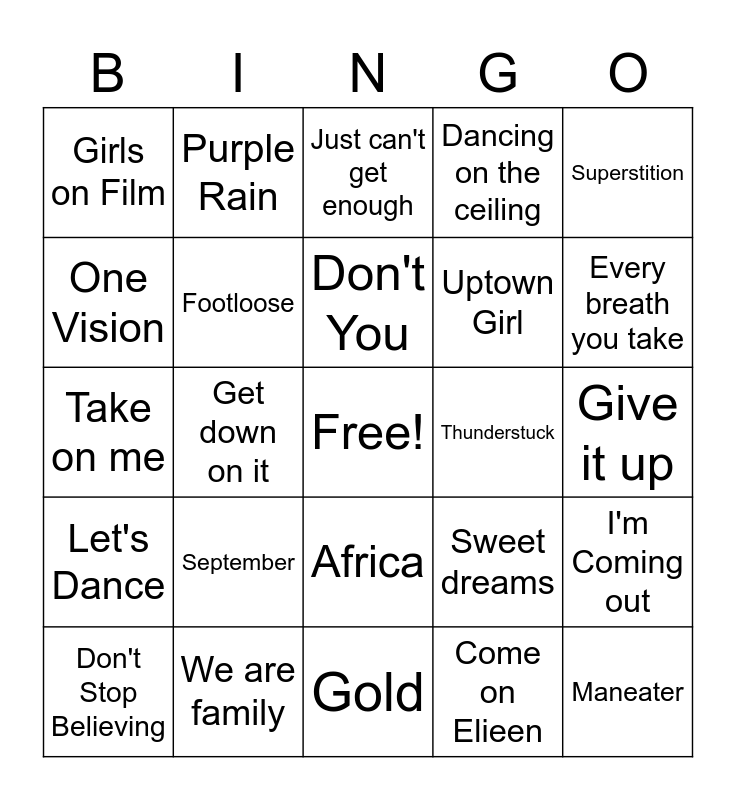 | B | I | N | G | O |
|---|---|---|---|---|
| Girls on Film | Purple Rain | Just can't get enough | Dancing on the ceiling | Superstition |
| One Vision | Footloose | Don't You | Uptown Girl | Every breath you take |
| Take on me | Get down on it | Free! | Thunderstuck | Give it up |
| Let's Dance | September | Africa | Sweet dreams | I'm Coming out |
| Don't Stop Believing | We are family | Gold | Come on Elieen | Maneater |